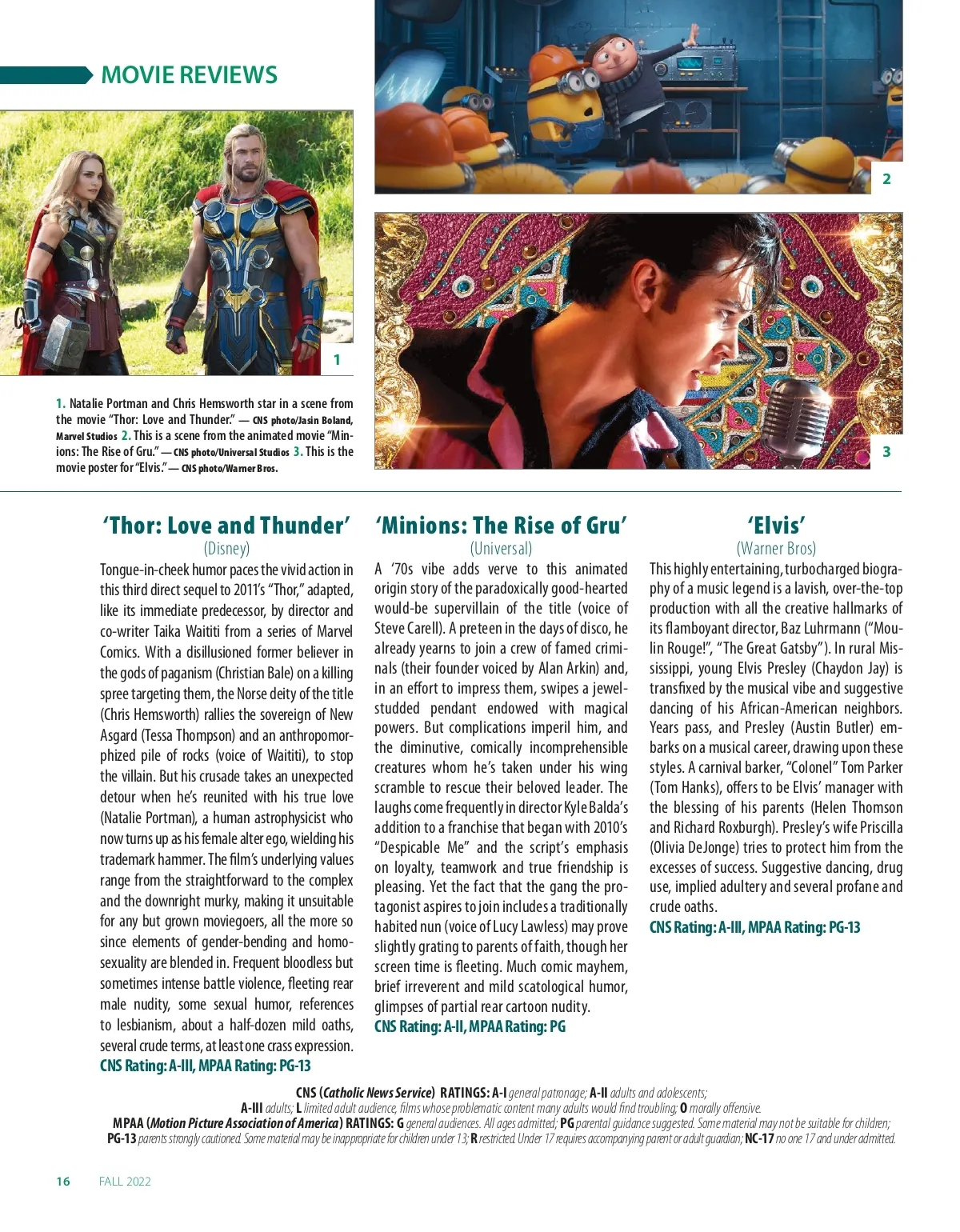 MOVIE REVIEWS

1

2

3

1. Natalie Portman and Chris Hemsworth star in a scene from the movie "Thor: Love and Thunder." — CNS photo/Jasin Boland, Marvel Studios 2. This is a scene from the animated movie "Minions: The Rise of Gru." — CNS photo/Universal Studios 3. This is the movie poster for "Elvis." — CNS photo/Warner Bros.

'Thor: Love and Thunder'
(Disney)

Tongue-in-cheek humor paces the vivid action in this third direct sequel to 2011's "Thor," adapted, like its immediate predecessor, by director and co-writer Taika Waititi from a series of Marvel Comics. With a disillusioned former believer in the gods of paganism (Christian Bale) on a killing spree targeting them, the Norse deity of the title (Chris Hemsworth) rallies the sovereign of New Asgard (Tessa Thompson) and an anthropomorphized pile of rocks (voice of Waititi), to stop the villain. But his crusade takes an unexpected detour when he's reunited with his true love (Natalie Portman), a human astrophysicist who now turns up as his female alter ego, wielding his trademark hammer. The film's underlying values range from the straightforward to the complex and the downright murky, making it unsuitable for any but grown moviegoers, all the more so since elements of gender-bending and homosexuality are blended in. Frequent bloodless but sometimes intense battle violence, fleeting rear male nudity, some sexual humor, references to lesbianism, about a half-dozen mild oaths, several crude terms, at least one crass expression.
CNS Rating: A-III, MPAA Rating: PG-13

'Minions: The Rise of Gru'
(Universal)

A '70s vibe adds verve to this animated origin story of the paradoxically good-hearted would-be supervillain of the title (voice of Steve Carell). A preteen in the days of disco, he already yearns to join a crew of famed criminals (their founder voiced by Alan Arkin) and, in an effort to impress them, swipes a jewel-studded pendant endowed with magical powers. But complications imperil him, and the diminutive, comically incomprehensible creatures whom he's taken under his wing scramble to rescue their beloved leader. The laughs come frequently in director Kyle Balda's addition to a franchise that began with 2010's "Despicable Me" and the script's emphasis on loyalty, teamwork and true friendship is pleasing. Yet the fact that the gang the protagonist aspires to join includes a traditionally habited nun (voice of Lucy Lawless) may prove slightly grating to parents of faith, though her screen time is fleeting. Much comic mayhem, brief irreverent and mild scatological humor, glimpses of partial rear cartoon nudity.
CNS Rating: A-II, MPAA Rating: PG

'Elvis'
(Warner Bros)

This highly entertaining, turbocharged biography of a music legend is a lavish, over-the-top production with all the creative hallmarks of its flamboyant director, Baz Luhrmann ("Moulin Rouge!", "The Great Gatsby"). In rural Mississippi, young Elvis Presley (Chaydon Jay) is transfixed by the musical vibe and suggestive dancing of his African-American neighbors. Years pass, and Presley (Austin Butler) embarks on a musical career, drawing upon these styles. A carnival barker, "Colonel" Tom Parker (Tom Hanks), offers to be Elvis' manager with the blessing of his parents (Helen Thomson and Richard Roxburgh). Presley's wife Priscilla (Olivia DeJonge) tries to protect him from the excesses of success. Suggestive dancing, drug use, implied adultery and several profane and crude oaths.
CNS Rating: A-III, MPAA Rating: PG-13

CNS (Catholic News Service) RATINGS: A-I general patronage; A-II adults and adolescents; A-III adults; L limited adult audience, films whose problematic content many adults would find troubling; O morally offensive.
MPAA (Motion Picture Association of America) RATINGS: G general audiences. All ages admitted; PG parental guidance suggested. Some material may not be suitable for children; PG-13 parents strongly cautioned. Some material may be inappropriate for children under 13; R restricted. Under 17 requires accompanying parent or adult guardian; NC-17 no one 17 and under admitted.

16 FALL 2022